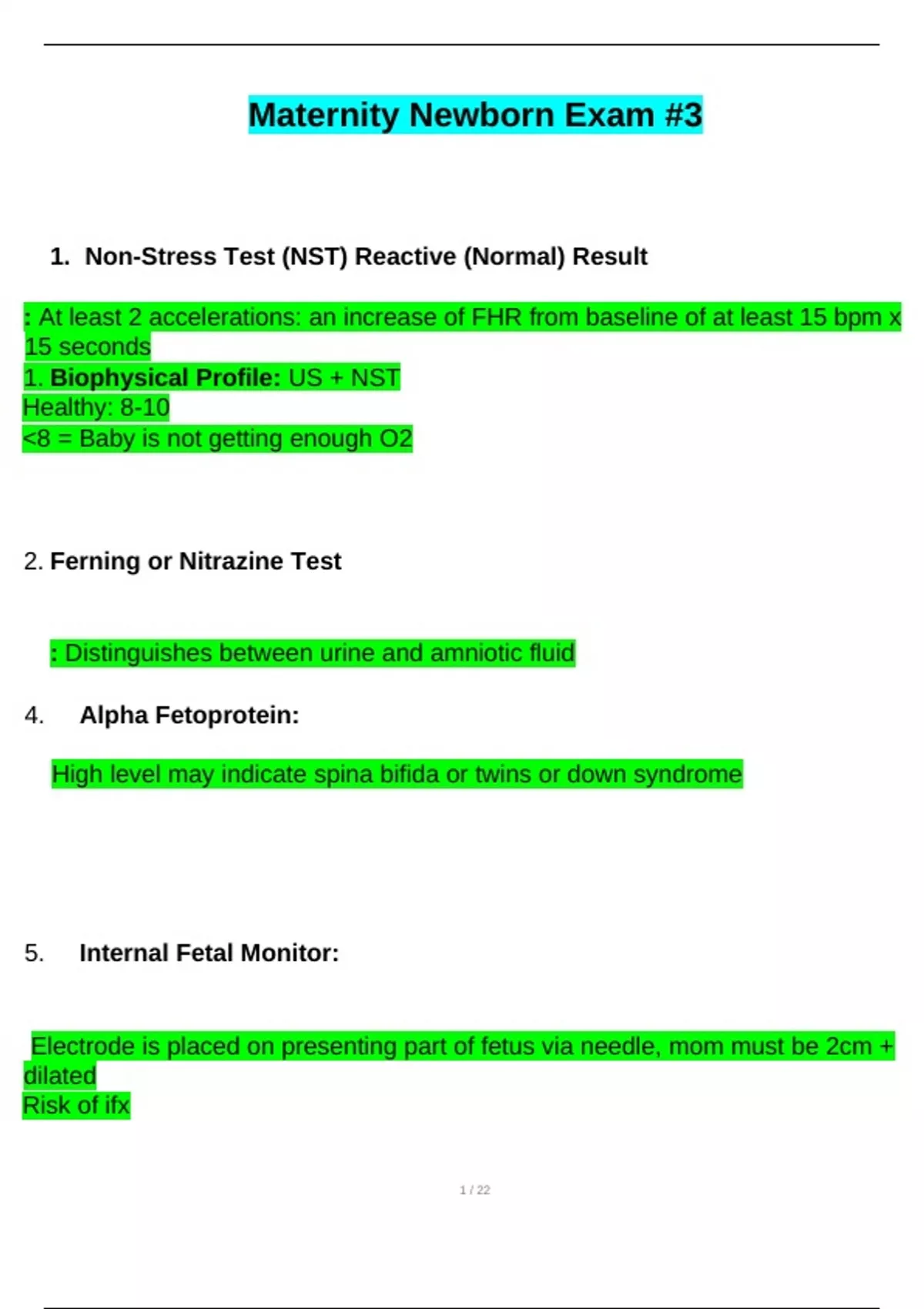 Maternity Newborn Exam #3

1. Non-Stress Test (NST) Reactive (Normal) Result

: At least 2 accelerations: an increase of FHR from baseline of at least 15 bpm x 15 seconds
1. Biophysical Profile: US + NST
Healthy: 8-10
<8 = Baby is not getting enough O2

2. Ferning or Nitrazine Test

: Distinguishes between urine and amniotic fluid

4. Alpha Fetoprotein:

High level may indicate spina bifida or twins or down syndrome

5. Internal Fetal Monitor:

Electrode is placed on presenting part of fetus via needle, mom must be 2cm + dilated
Risk of ifx

1 / 22